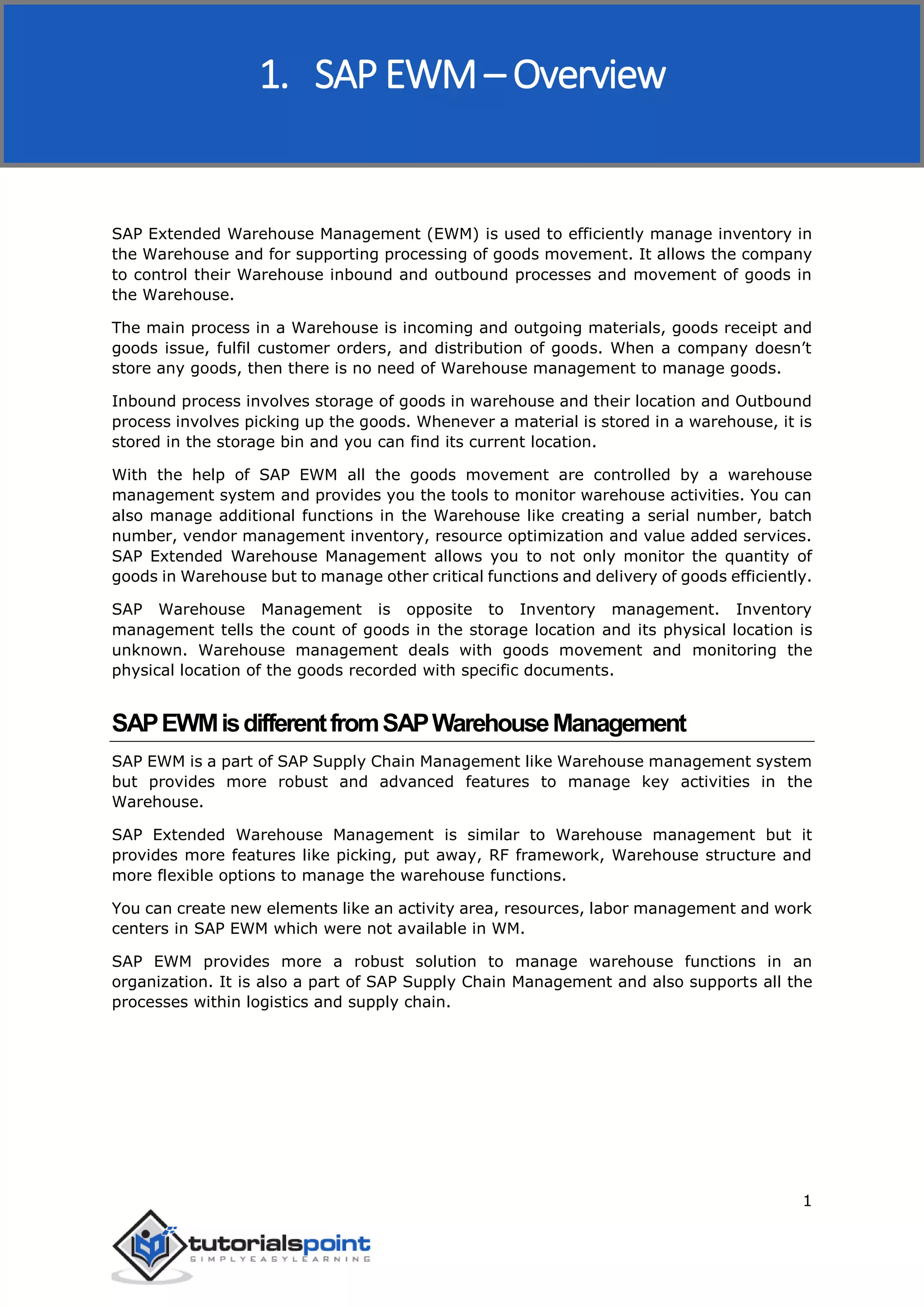 1. SAP EWM – Overview

SAP Extended Warehouse Management (EWM) is used to efficiently manage inventory in the Warehouse and for supporting processing of goods movement. It allows the company to control their Warehouse inbound and outbound processes and movement of goods in the Warehouse.

The main process in a Warehouse is incoming and outgoing materials, goods receipt and goods issue, fulfil customer orders, and distribution of goods. When a company doesn't store any goods, then there is no need of Warehouse management to manage goods.

Inbound process involves storage of goods in warehouse and their location and Outbound process involves picking up the goods. Whenever a material is stored in a warehouse, it is stored in the storage bin and you can find its current location.

With the help of SAP EWM all the goods movement are controlled by a warehouse management system and provides you the tools to monitor warehouse activities. You can also manage additional functions in the Warehouse like creating a serial number, batch number, vendor management inventory, resource optimization and value added services. SAP Extended Warehouse Management allows you to not only monitor the quantity of goods in Warehouse but to manage other critical functions and delivery of goods efficiently.

SAP Warehouse Management is opposite to Inventory management. Inventory management tells the count of goods in the storage location and its physical location is unknown. Warehouse management deals with goods movement and monitoring the physical location of the goods recorded with specific documents.

SAP EWM is different from SAP Warehouse Management

SAP EWM is a part of SAP Supply Chain Management like Warehouse management system but provides more robust and advanced features to manage key activities in the Warehouse.

SAP Extended Warehouse Management is similar to Warehouse management but it provides more features like picking, put away, RF framework, Warehouse structure and more flexible options to manage the warehouse functions.

You can create new elements like an activity area, resources, labor management and work centers in SAP EWM which were not available in WM.

SAP EWM provides more a robust solution to manage warehouse functions in an organization. It is also a part of SAP Supply Chain Management and also supports all the processes within logistics and supply chain.

1

tutorialspoint
SIMPLYEASYLEARNING